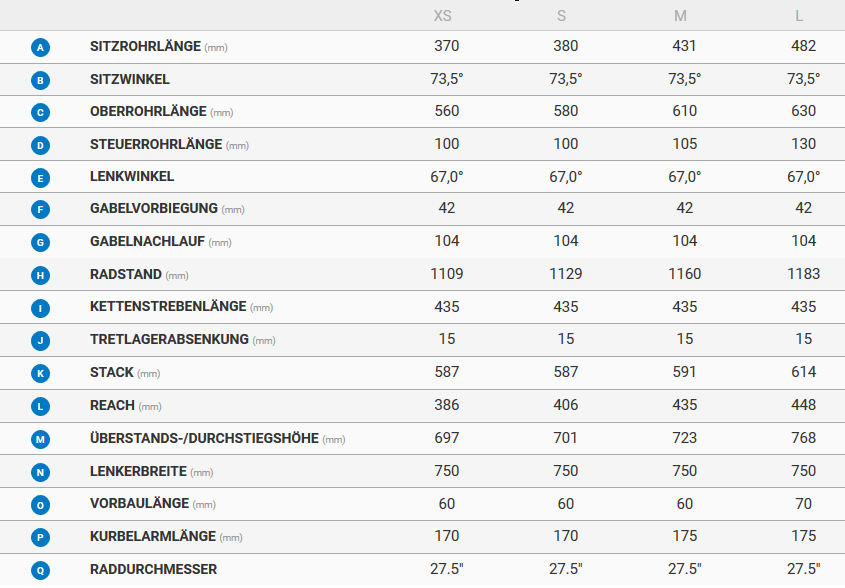 | | | XS | S | M | L |
|---|---|---|---|---|---|
| A | SITZROHRLÄNGE (mm) | 370 | 380 | 431 | 482 |
| B | SITZWINKEL | 73,5° | 73,5° | 73,5° | 73,5° |
| C | OBERROHRLÄNGE (mm) | 560 | 580 | 610 | 630 |
| D | STEUERROHRLÄNGE (mm) | 100 | 100 | 105 | 130 |
| E | LENKWINKEL | 67,0° | 67,0° | 67,0° | 67,0° |
| F | GABELVORBIEGUNG (mm) | 42 | 42 | 42 | 42 |
| G | GABELNACHLAUF (mm) | 104 | 104 | 104 | 104 |
| H | RADSTAND (mm) | 1109 | 1129 | 1160 | 1183 |
| I | KETTENSTREBENLÄNGE (mm) | 435 | 435 | 435 | 435 |
| J | TRETLAGERABSENKUNG (mm) | 15 | 15 | 15 | 15 |
| K | STACK (mm) | 587 | 587 | 591 | 614 |
| L | REACH (mm) | 386 | 406 | 435 | 448 |
| M | ÜBERSTANDS-/DURCHSTIEGSHÖHE (mm) | 697 | 701 | 723 | 768 |
| N | LENKERBREITE (mm) | 750 | 750 | 750 | 750 |
| O | VORBAULÄNGE (mm) | 60 | 60 | 60 | 70 |
| P | KURBELARMLÄNGE (mm) | 170 | 170 | 175 | 175 |
| Q | RADDURCHMESSER | 27.5" | 27.5" | 27.5" | 27.5" |